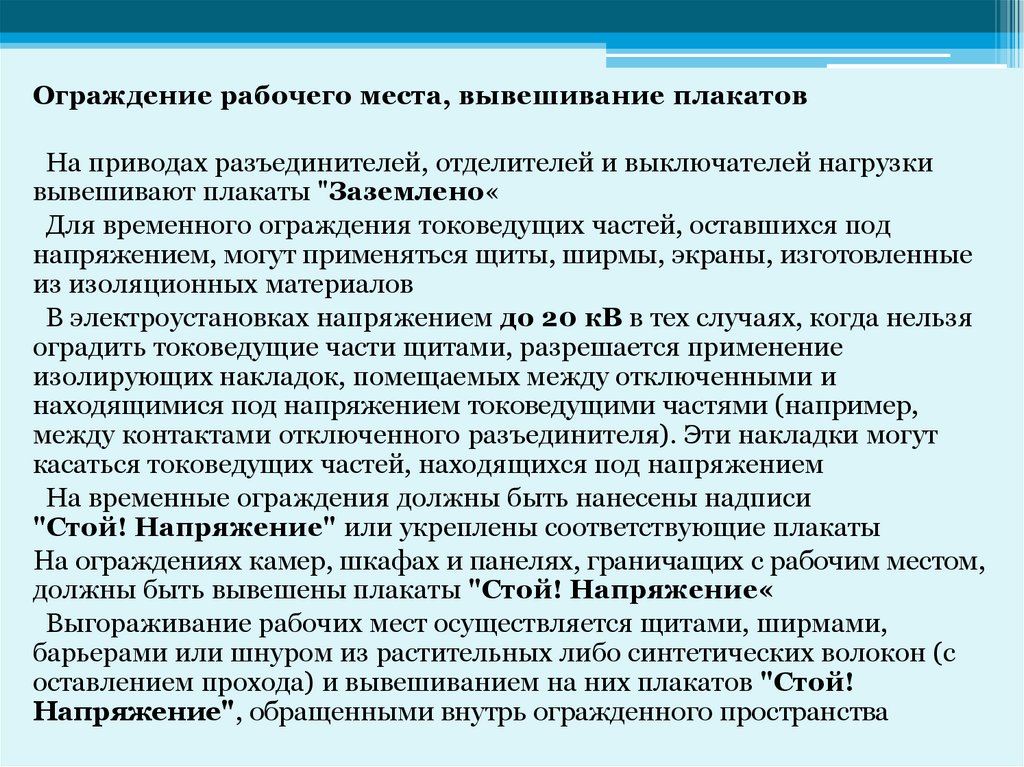 Ограждение рабочего места, вывешивание плакатов

На приводах разъединителей, отделителей и выключателей нагрузки вывешивают плакаты "Заземлено«

Для временного ограждения токоведущих частей, оставшихся под напряжением, могут применяться щиты, ширмы, экраны, изготовленные из изоляционных материалов

В электроустановках напряжением до 20 кВ в тех случаях, когда нельзя оградить токоведущие части щитами, разрешается применение изолирующих накладок, помещаемых между отключенными и находящимися под напряжением токоведущими частями (например, между контактами отключенного разъединителя). Эти накладки могут касаться токоведущих частей, находящихся под напряжением

На временные ограждения должны быть нанесены надписи "Стой! Напряжение" или укреплены соответствующие плакаты

На ограждениях камер, шкафах и панелях, граничащих с рабочим местом, должны быть вывешены плакаты "Стой! Напряжение«

Выгораживание рабочих мест осуществляется щитами, ширмами, барьерами или шнуром из растительных либо синтетических волокон (с оставлением прохода) и вывешиванием на них плакатов "Стой! Напряжение", обращенными внутрь огражденного пространства